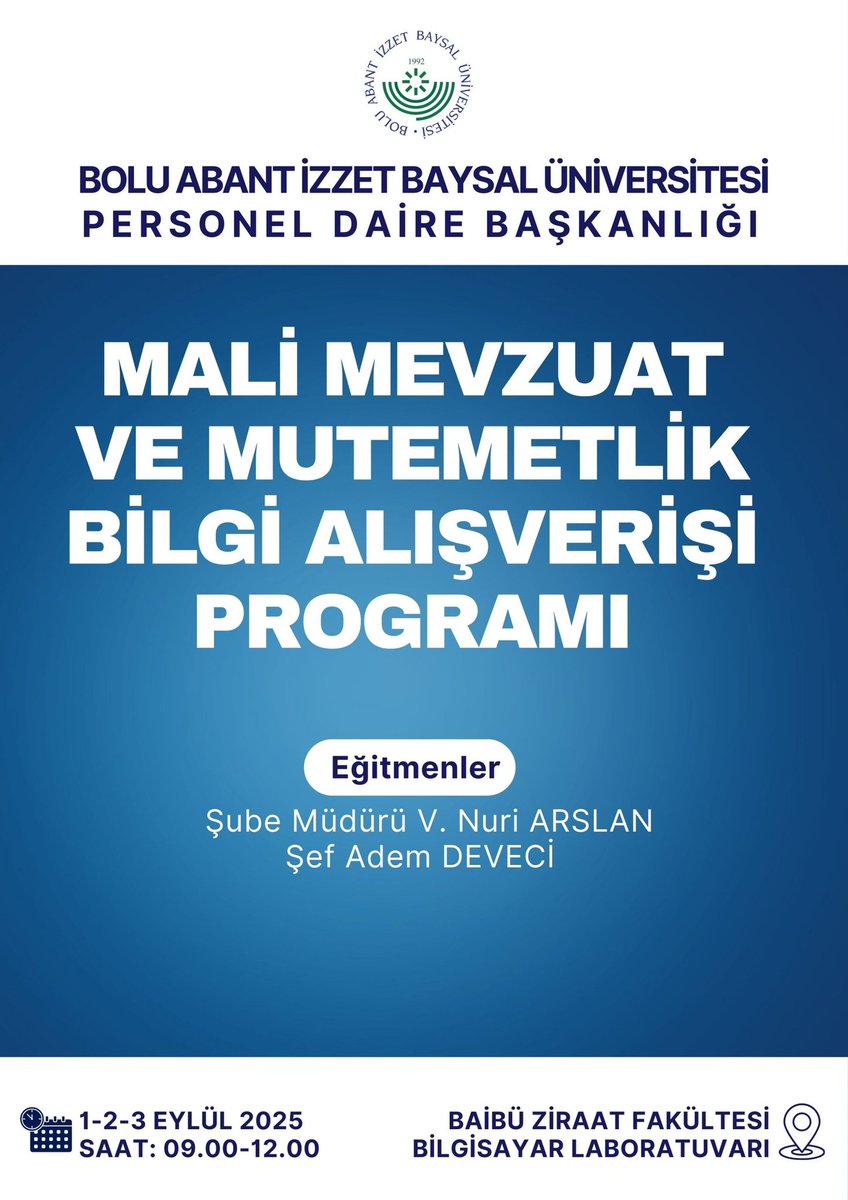 BOLU ABANT İZZET BAYSAL ÜNİVERSİTESİ
1992

BOLU ABANT İZZET BAYSAL ÜNİVERSİTESİ
PERSONEL DAİRE BAŞKANLIĞI

MALİ MEVZUAT VE MUTEMETLİK BİLGİ ALIŞVERİŞİ PROGRAMI

Eğitmenler
Şube Müdürü V. Nuri ARSLAN
Şef Adem DEVECİ

1-2-3 EYLÜL 2025
SAAT: 09.00-12.00

BAİBÜ ZİRAAT FAKÜLTESİ
BİLGİSAYAR LABORATUVARI